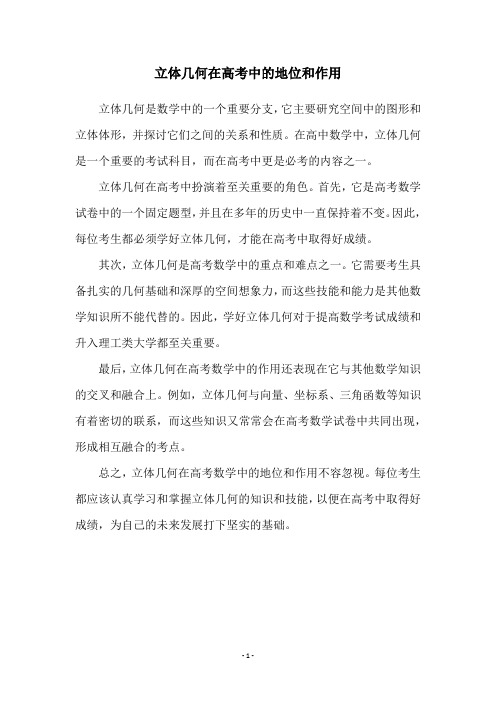 立体几何在高考中的地位和作用

立体几何是数学中的一个重要分支，它主要研究空间中的图形和立体体形，并探讨它们之间的关系和性质。在高中数学中，立体几何是一个重要的考试科目，而在高考中更是必考的内容之一。

立体几何在高考中扮演着至关重要的角色。首先，它是高考数学试卷中的一个固定题型，并且在多年的历史中一直保持着不变。因此，每位考生都必须学好立体几何，才能在高考中取得好成绩。

其次，立体几何是高考数学中的重点和难点之一。它需要考生具备扎实的几何基础和深厚的空间想象力，而这些技能和能力是其他数学知识所不能代替的。因此，学好立体几何对于提高数学考试成绩和升入理工类大学都至关重要。

最后，立体几何在高考数学中的作用还表现在它与其他数学知识的交叉和融合上。例如，立体几何与向量、坐标系、三角函数等知识有着密切的联系，而这些知识又常常会在高考数学试卷中共同出现，形成相互融合的考点。

总之，立体几何在高考数学中的地位和作用不容忽视。每位考生都应该认真学习和掌握立体几何的知识和技能，以便在高考中取得好成绩，为自己的未来发展打下坚实的基础。

- 1 -